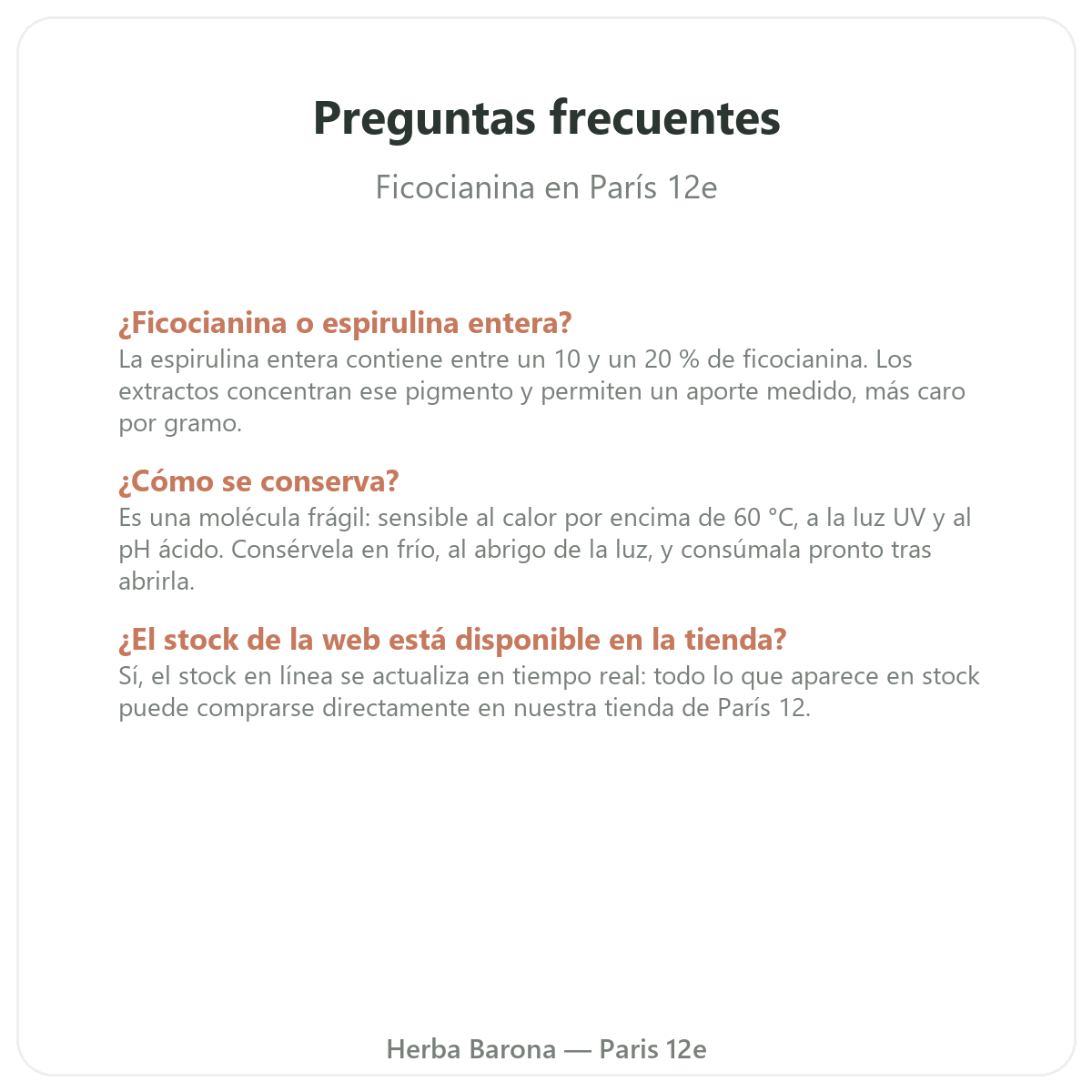 Preguntas frecuentes

Ficocianina en París 12e

¿Ficocianina o espirulina entera?

La espirulina entera contiene entre un 10 y un 20 % de ficocianina. Los extractos concentran ese pigmento y permiten un aporte medido, más caro por gramo.

¿Cómo se conserva?

Es una molécula frágil: sensible al calor por encima de 60 °C, a la luz UV y al pH ácido. Consérvela en frío, al abrigo de la luz, y consúmala pronto tras abrirla.

¿El stock de la web está disponible en la tienda?

Sí, el stock en línea se actualiza en tiempo real: todo lo que aparece en stock puede comprarse directamente en nuestra tienda de París 12.

Herba Barona — Paris 12e